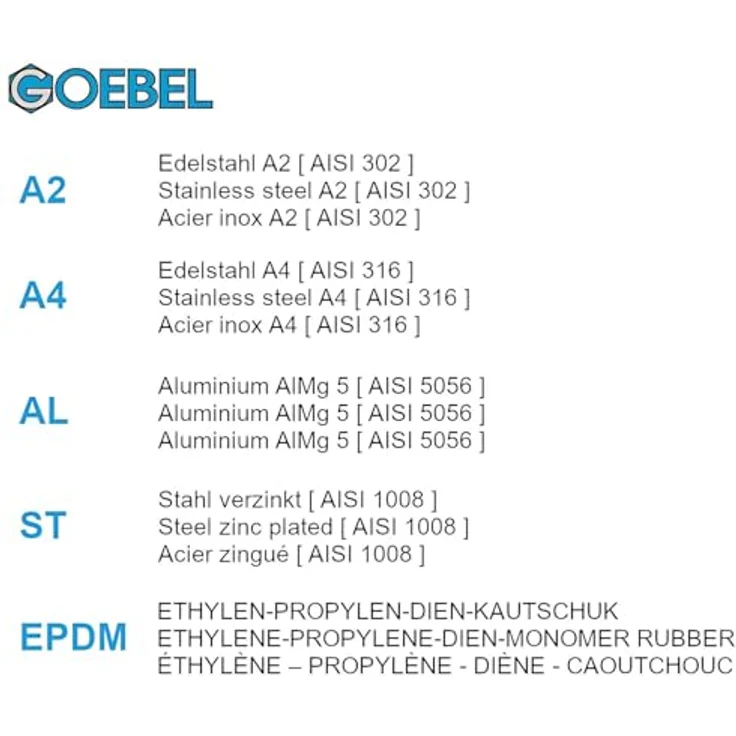 GOEBEL

A2
Edelstahl A2 [ AISI 302 ]
Stainless steel A2 [ AISI 302 ]
Acier inox A2 [ AISI 302 ]

A4
Edelstahl A4 [ AISI 316 ]
Stainless steel A4 [ AISI 316 ]
Acier inox A4 [ AISI 316 ]

AL
Aluminium AlMg 5 [ AISI 5056 ]
Aluminium AlMg 5 [ AISI 5056 ]
Aluminium AlMg 5 [ AISI 5056 ]

ST
Stahl verzinkt [ AISI 1008 ]
Steel zinc plated [ AISI 1008 ]
Acier zingué [ AISI 1008 ]

EPDM
ETHYLEN-PROPYLEN-DIEN-KAUTSCHUK
ETHYLENE-PROPYLENE-DIEN-MONOMER RUBBER
ÉTHYLÈNE – PROPYLÈNE - DIÈNE - CAOUTCHOUC